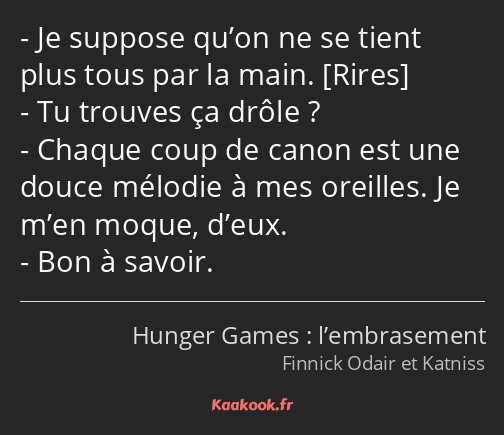 - Je suppose qu’on ne se tient plus tous par la main. [Rires]
- Tu trouves ça drôle ?
- Chaque coup de canon est une douce mélodie à mes oreilles. Je m’en moque, d’eux.
- Bon à savoir.

Hunger Games : l’embrasement
Finnick Odair et Katniss

Kaakook.fr